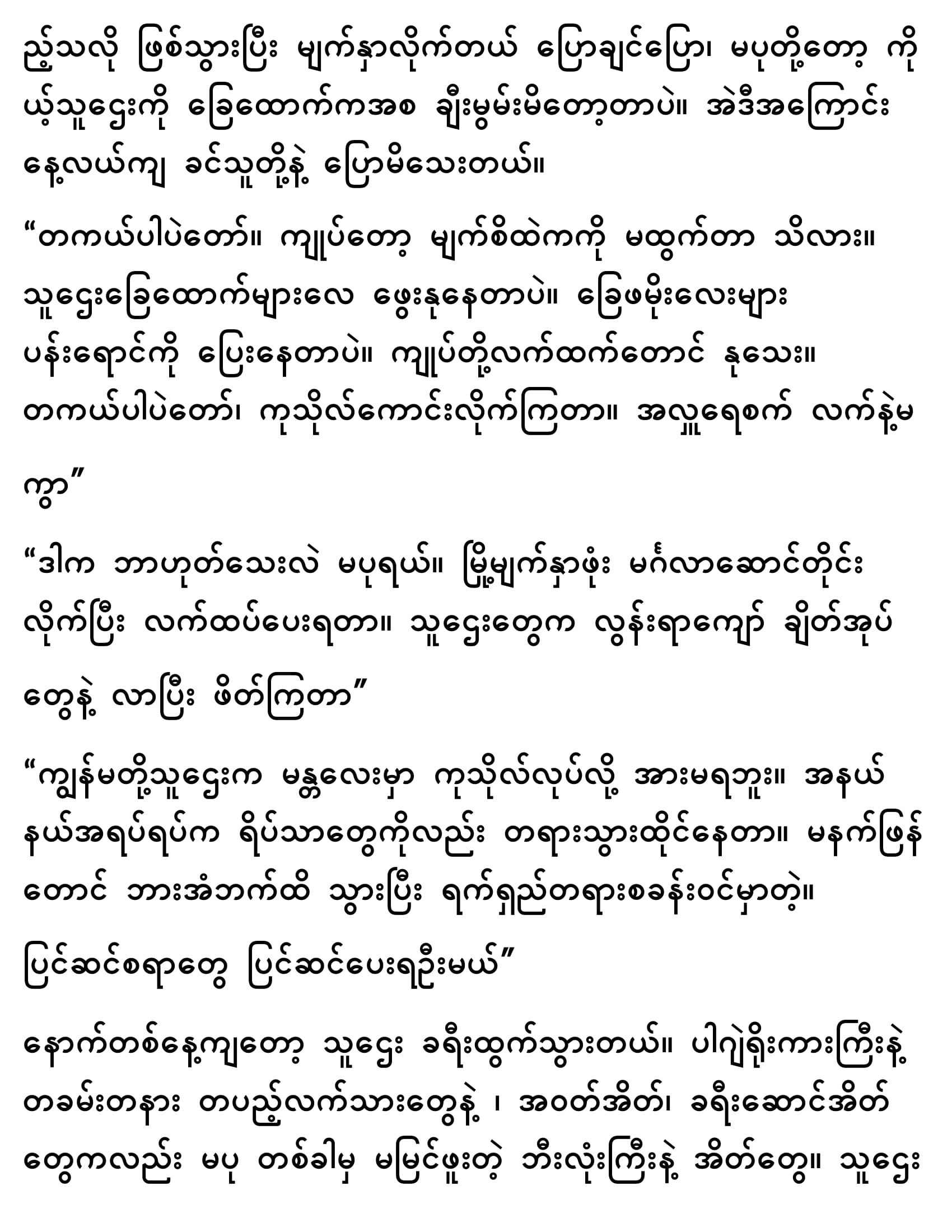 ည့်သလို ဖြစ်သွားပြီး မျက်နှာလိုက်တယ် ပြောချင်ပြော၊ မပုတို့တော့ ကိုယ့်သူဌေးကို ခြေထောက်ကအစ ချီးမွမ်းမိတော့တာပဲ။ အဲဒီအကြောင်း နေ့လယ်ကျ ခင်သူတို့နဲ့ ပြောမိသေးတယ်။

“တကယ်ပါပဲတော်။ ကျုပ်တော့ မျက်စိထဲကကို မထွက်တာ သိလား။ သူဌေးခြေထောက်များလေ ဖွေးနုနေတာပဲ။ ခြေဖမိုးလေးများ ပန်းရောင်ကို ပြေးနေတာပဲ။ ကျုပ်တို့လက်ထက်တောင် နုသေး။ တကယ်ပါပဲတော်၊ ကုသိုလ်ကောင်းလိုက်ကြတာ။ အလှူရေစက် လက်နဲ့မကွာ”

“ဒါက ဘာဟုတ်သေးလဲ မပုရယ်။ မြို့မျက်နှာဖုံး မင်္ဂလာဆောင်တိုင်း လိုက်ပြီး လက်ထပ်ပေးရတာ။ သူဌေးတွေက လွန်းရာကျော် ချိတ်အုပ်တွေနဲ့ လာပြီး ဖိတ်ကြတာ”

“ကျွန်မတို့သူဌေးက မန္တလေးမှာ ကုသိုလ်လုပ်လို့ အားမရဘူး။ အနယ်နယ်အရပ်ရပ်က ရိပ်သာတွေကိုလည်း တရားသွားထိုင်နေတာ။ မနက်ဖြန်တောင် ဘားအံဘက်ထိ သွားပြီး ရက်ရှည်တရားစခန်းဝင်မှာတဲ့။ ပြင်ဆင်စရာတွေ ပြင်ဆင်ပေးရဦးမယ်”

နောက်တစ်နေ့ကျတော့ သူဌေး ခရီးထွက်သွားတယ်။ ပါဂျဲရိုးကားကြီးနဲ့ တခမ်းတနား တပည့်လက်သားတွေနဲ့ ၊ အဝတ်အိတ်၊ ခရီးဆောင်အိတ်တွေကလည်း မပု တစ်ခါမှ မမြင်ဖူးတဲ့ ဘီးလုံးကြီးနဲ့ အိတ်တွေ။ သူဌေး